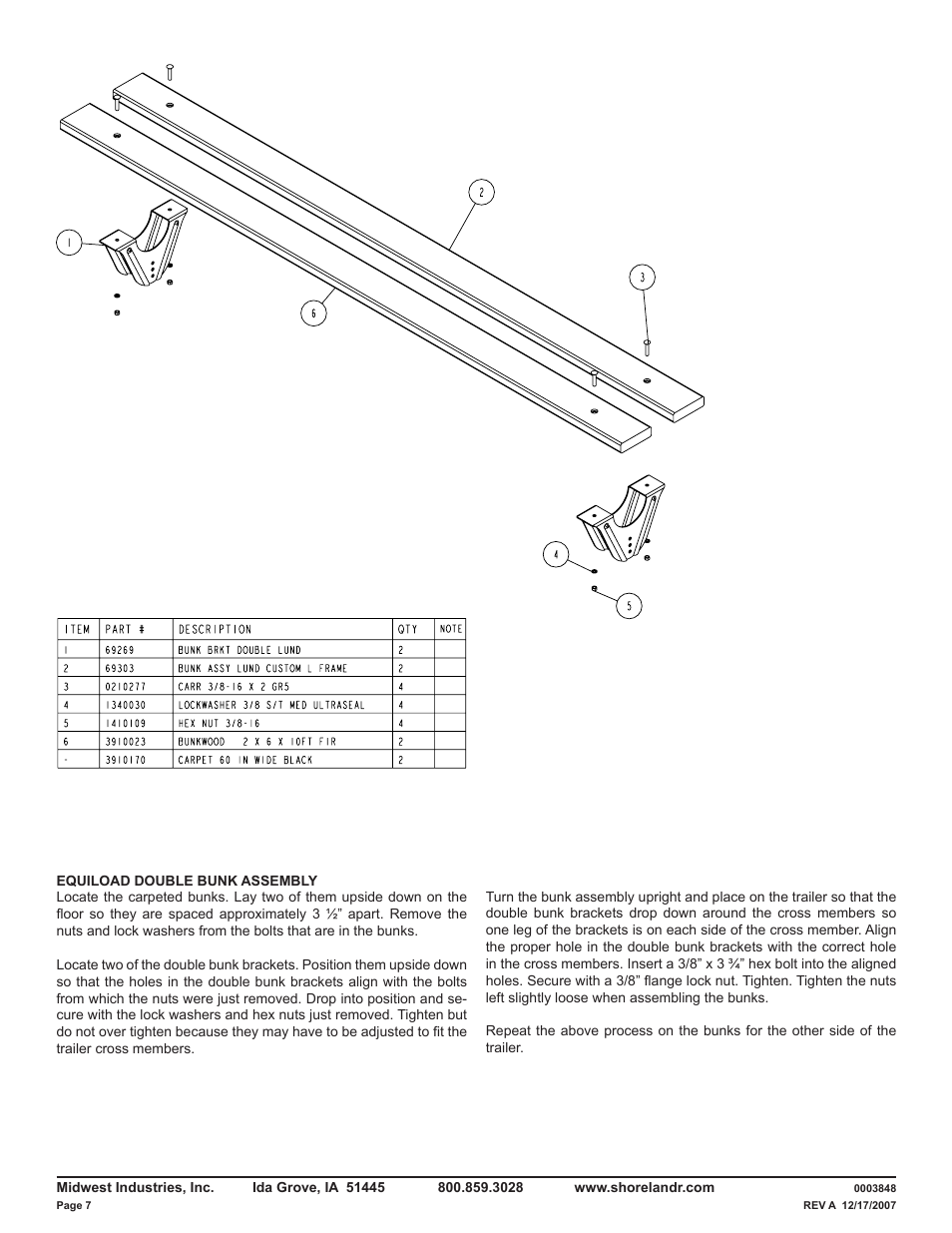 2

1

3

6

4

5

| ITEM | PART # | DESCRIPTION | QTY | NOTE |
|---|---|---|---|---|
| 1 | 69269 | BUNK BRKT DOUBLE LUND | 2 | |
| 2 | 69303 | BUNK ASSY LUND CUSTOM L FRAME | 2 | |
| 3 | 0210277 | CARR 3/8-16 X 2 GR5 | 4 | |
| 4 | 1340030 | LOCKWASHER 3/8 S/T MED ULTRASEAL | 4 | |
| 5 | 1410109 | HEX NUT 3/8-16 | 4 | |
| 6 | 3910023 | BUNKWOOD 2 X 6 X 10FT FIR | 2 | |
| - | 3910170 | CARPET 60 IN WIDE BLACK | 2 | |

EQUILOAD DOUBLE BUNK ASSEMBLY
Locate the carpeted bunks. Lay two of them upside down on the floor so they are spaced approximately 3 ½" apart. Remove the nuts and lock washers from the bolts that are in the bunks.

Locate two of the double bunk brackets. Position them upside down so that the holes in the double bunk brackets align with the bolts from which the nuts were just removed. Drop into position and secure with the lock washers and hex nuts just removed. Tighten but do not over tighten because they may have to be adjusted to fit the trailer cross members.

Turn the bunk assembly upright and place on the trailer so that the double bunk brackets drop down around the cross members so one leg of the brackets is on each side of the cross member. Align the proper hole in the double bunk brackets with the correct hole in the cross members. Insert a 3/8" x 3 ¾" hex bolt into the aligned holes. Secure with a 3/8" flange lock nut. Tighten. Tighten the nuts left slightly loose when assembling the bunks.

Repeat the above process on the bunks for the other side of the trailer.

Midwest Industries, Inc. Ida Grove, IA 51445 800.859.3028 www.shorelandr.com 0003848
Page 7 REV A 12/17/2007